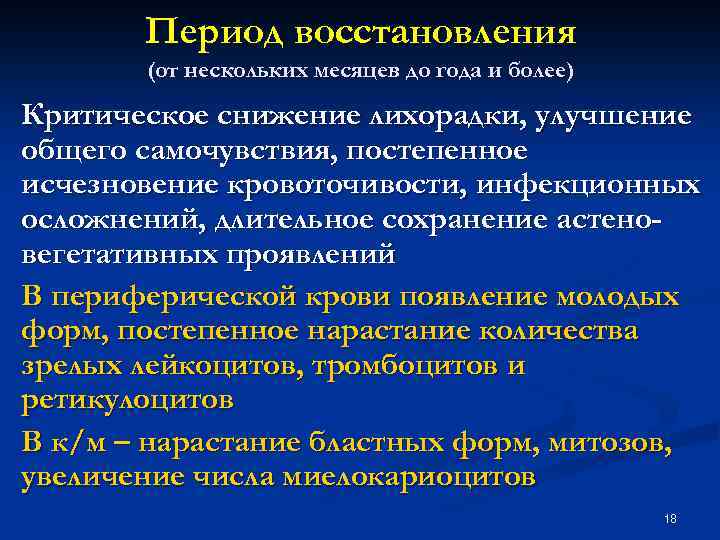 Период восстановления
(от нескольких месяцев до года и более)

Критическое снижение лихорадки, улучшение общего самочувствия, постепенное исчезновение кровоточивости, инфекционных осложнений, длительное сохранение астено-вегетативных проявлений

В периферической крови появление молодых форм, постепенное нарастание количества зрелых лейкоцитов, тромбоцитов и ретикулоцитов

В к/м – нарастание бластных форм, митозов, увеличение числа миелокариоцитов

18